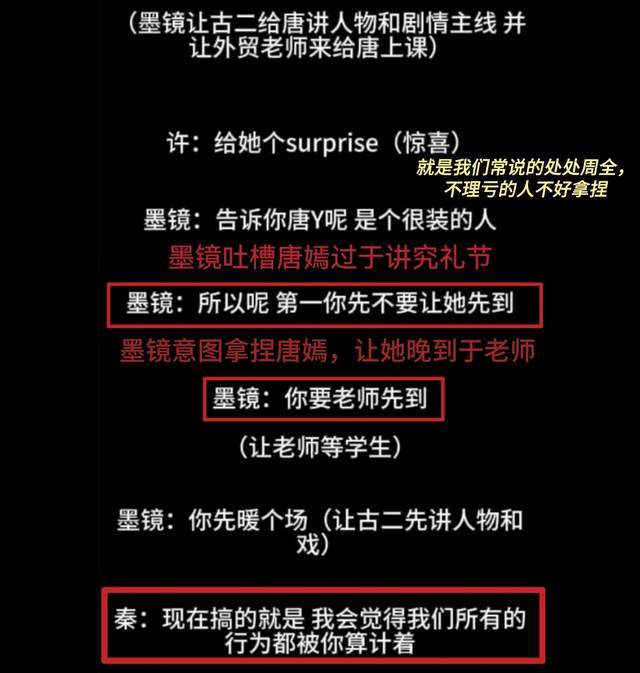 （墨镜让古二给唐讲人物和剧情主线 并让外贸老师来给唐上课）

许：给她个surprise（惊喜）

就是我们常说的处处周全，不理亏的人不好拿捏

墨镜：告诉你唐Y呢 是个很装的人

墨镜吐槽唐嫣过于讲究礼节

墨镜：所以呢 第一你先不要让她先到

墨镜意图拿捏唐嫣，让她晚到于老师

墨镜：你要老师先到

（让老师等学生）

墨镜：你先暖个场（让古二先讲人物和戏）

秦：现在搞的就是 我会觉得我们所有的行为都被你算计着